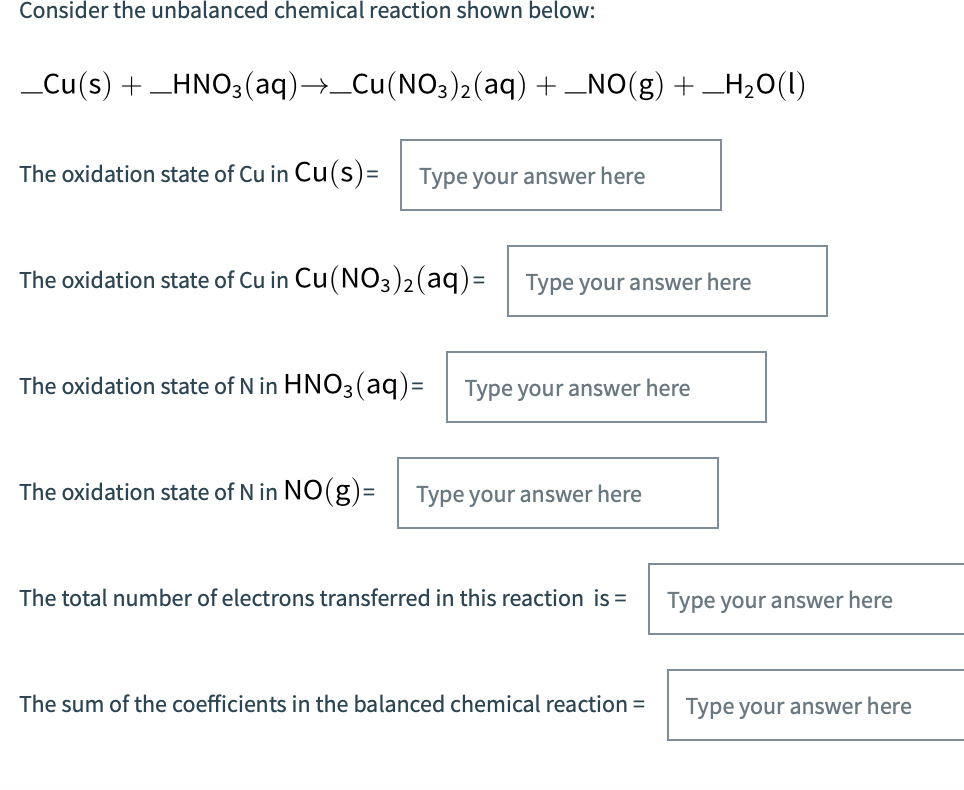 Consider the unbalanced chemical reaction shown below:

$\_Cu(s) + \_HNO_3(aq) \rightarrow \_Cu(NO_3)_2(aq) + \_NO(g) + \_H_2O(l)$

The oxidation state of Cu in $Cu(s)$= Type your answer here

The oxidation state of Cu in $Cu(NO_3)_2(aq)$= Type your answer here

The oxidation state of N in $HNO_3(aq)$= Type your answer here

The oxidation state of N in $NO(g)$= Type your answer here

The total number of electrons transferred in this reaction is = Type your answer here

The sum of the coefficients in the balanced chemical reaction = Type your answer here